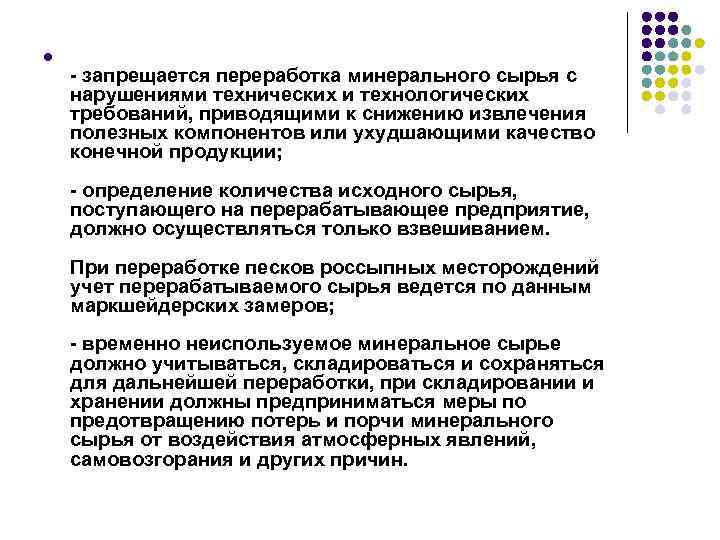 - запрещается переработка минерального сырья с нарушениями технических и технологических требований, приводящими к снижению извлечения полезных компонентов или ухудшающими качество конечной продукции;

- определение количества исходного сырья, поступающего на перерабатывающее предприятие, должно осуществляться только взвешиванием.

При переработке песков россыпных месторождений учет перерабатываемого сырья ведется по данным маркшейдерских замеров;

- временно неиспользуемое минеральное сырье должно учитываться, складироваться и сохраняться для дальнейшей переработки, при складировании и хранении должны предприниматься меры по предотвращению потерь и порчи минерального сырья от воздействия атмосферных явлений, самовозгорания и других причин.